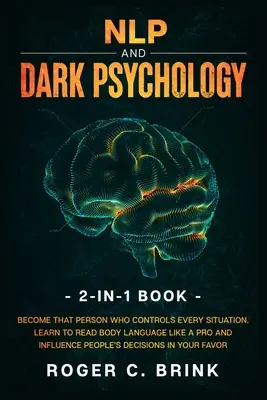 NLP
AND
DARK PSYCHOLOGY

- 2-IN-1 BOOK -

BECOME THAT PERSON WHO CONTROLS EVERY SITUATION. LEARN TO READ BODY LANGUAGE LIKE A PRO AND INFLUENCE PEOPLE'S DECISIONS IN YOUR FAVOR

ROGER C. BRINK